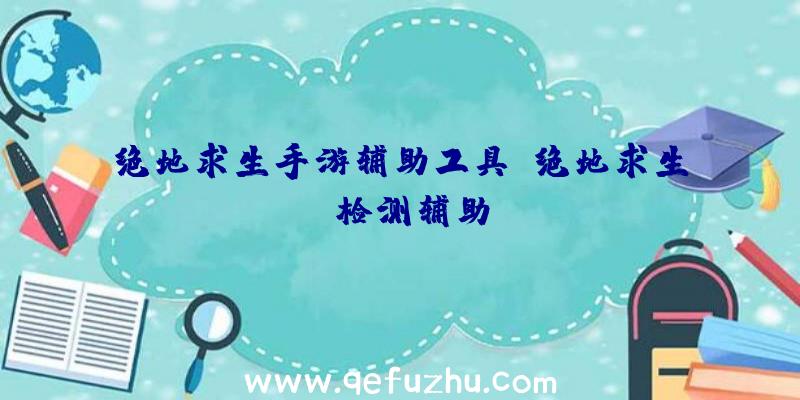 绝地求生手游辅助工具、绝地求生检测辅助

www.qefuzhu.com